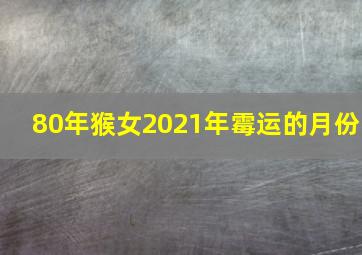 80年猴女2021年霉运的月份